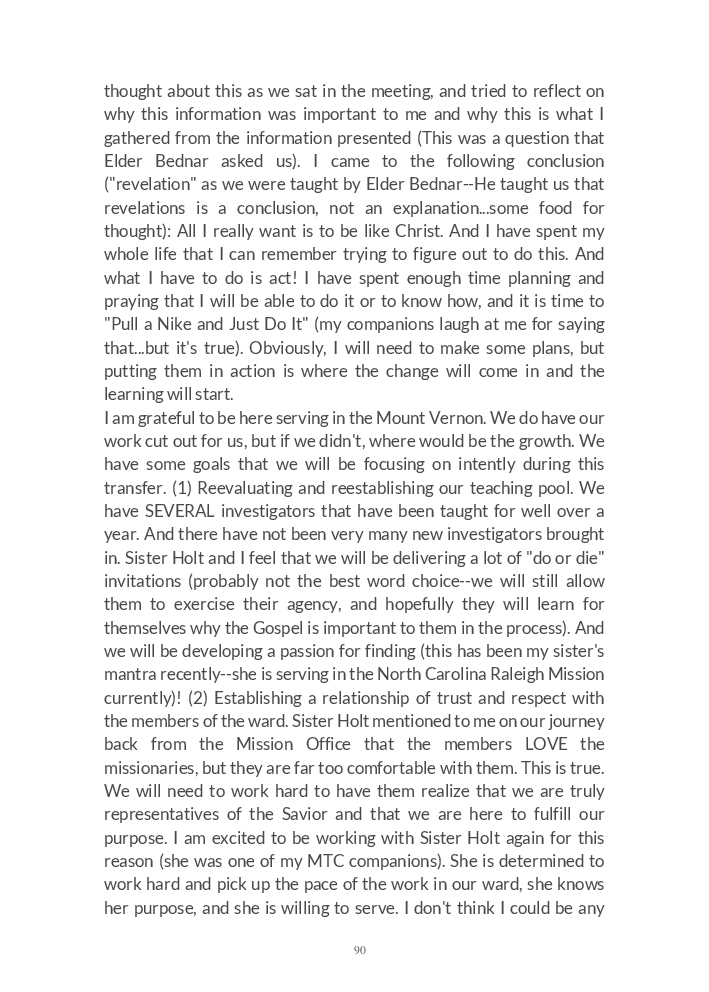 thought about this as we sat in the meeting, and tried to reflect on why this information was important to me and why this is what I gathered from the information presented (This was a question that Elder Bednar asked us). I came to the following conclusion ("revelation" as we were taught by Elder Bednar--He taught us that revelations is a conclusion, not an explanation...some food for thought): All I really want is to be like Christ. And I have spent my whole life that I can remember trying to figure out to do this. And what I have to do is act! I have spent enough time planning and praying that I will be able to do it or to know how, and it is time to "Pull a Nike and Just Do It" (my companions laugh at me for saying that...but it's true). Obviously, I will need to make some plans, but putting them in action is where the change will come in and the learning will start.
I am grateful to be here serving in the Mount Vernon. We do have our work cut out for us, but if we didn't, where would be the growth. We have some goals that we will be focusing on intently during this transfer. (1) Reevaluating and reestablishing our teaching pool. We have SEVERAL investigators that have been taught for well over a year. And there have not been very many new investigators brought in. Sister Holt and I feel that we will be delivering a lot of "do or die" invitations (probably not the best word choice--we will still allow them to exercise their agency, and hopefully they will learn for themselves why the Gospel is important to them in the process). And we will be developing a passion for finding (this has been my sister's mantra recently--she is serving in the North Carolina Raleigh Mission currently)! (2) Establishing a relationship of trust and respect with the members of the ward. Sister Holt mentioned to me on our journey back from the Mission Office that the members LOVE the missionaries, but they are far too comfortable with them. This is true. We will need to work hard to have them realize that we are truly representatives of the Savior and that we are here to fulfill our purpose. I am excited to be working with Sister Holt again for this reason (she was one of my MTC companions). She is determined to work hard and pick up the pace of the work in our ward, she knows her purpose, and she is willing to serve. I don't think I could be any

90